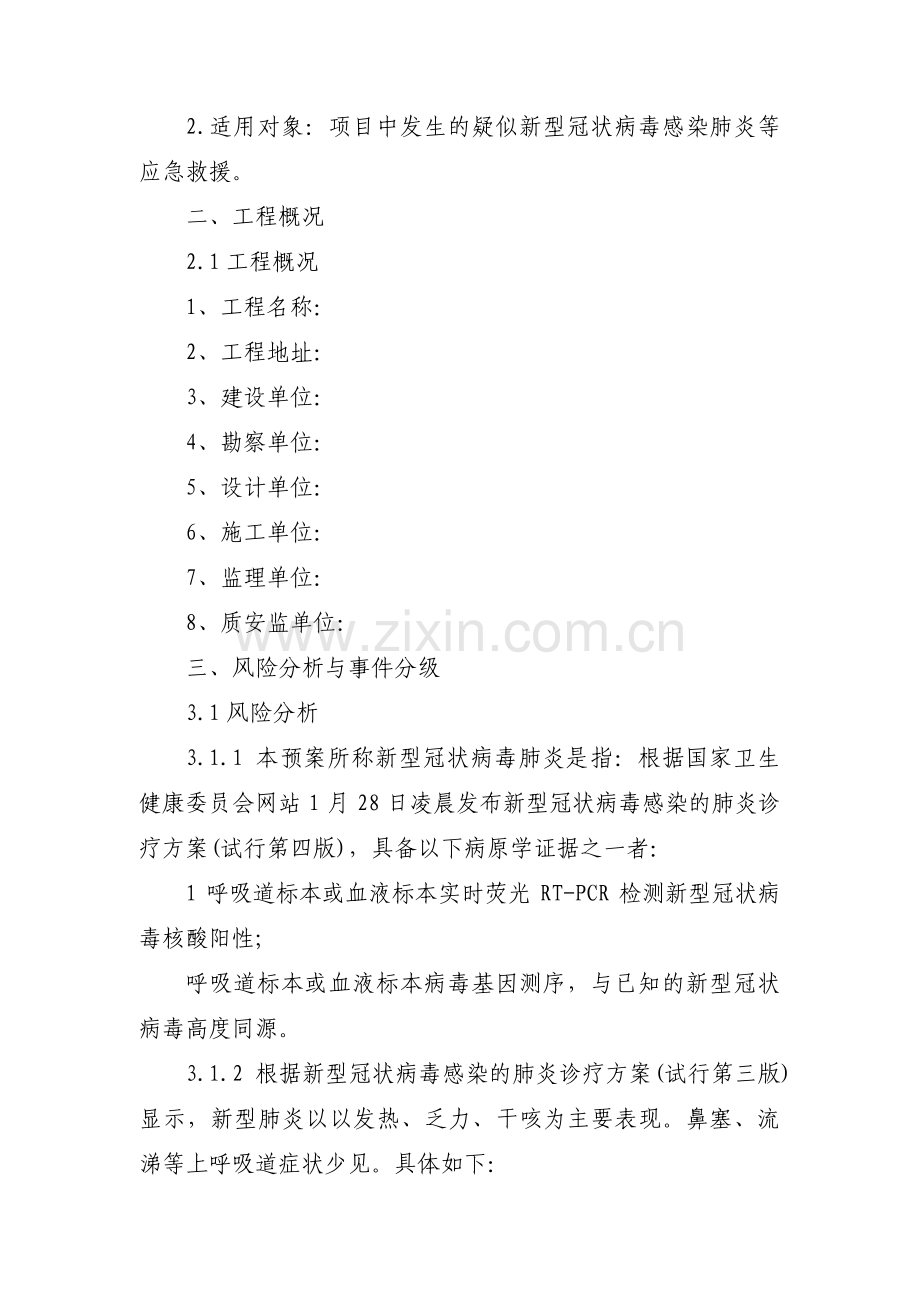 2.适用对象：项目中发生的疑似新型冠状病毒感染肺炎等应急救援。

二、工程概况

2.1 工程概况

1、工程名称:

2、工程地址:

3、建设单位:

4、勘察单位:

5、设计单位:

6、施工单位:

7、监理单位:

8、质安监单位:

www.zixin.com.cn

三、风险分析与事件分级

3.1 风险分析

3.1.1 本预案所称新型冠状病毒肺炎是指：根据国家卫生健康委员会网站 1 月 28 日凌晨发布新型冠状病毒感染的肺炎诊疗方案(试行第四版)，具备以下病原学证据之一者:

1 呼吸道标本或血液标本实时荧光 RT-PCR 检测新型冠状病毒核酸阳性;

呼吸道标本或血液标本病毒基因测序，与已知的新型冠状病毒高度同源。

3.1.2 根据新型冠状病毒感染的肺炎诊疗方案(试行第三版)显示，新型肺炎以以发热、乏力、干咳为主要表现。鼻塞、流涕等上呼吸道症状少见。具体如下: